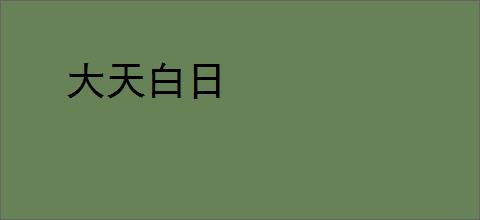 大天白日